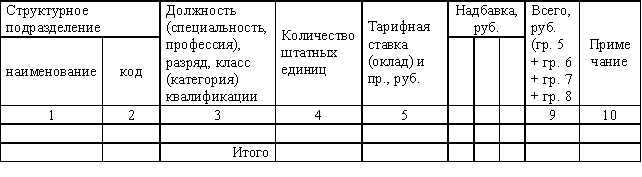 | Структурное подразделение | | Должность (специальность, профессия), разряд, класс (категория) квалификации | Количество штатных единиц | Тарифная ставка (оклад) и пр., руб. | Надбавка, руб. | | | Всего, руб. (гр. 5 + гр. 6 + гр. 7 + гр. 8 | Приме чание |
|---|---|---|---|---|---|---|---|---|---|
| наименование | код | | | | | | | | |
| 1 | 2 | 3 | 4 | 5 | | | | 9 | 10 |
| | | | | | | | | | |
| | | Итого | | | | | | | |